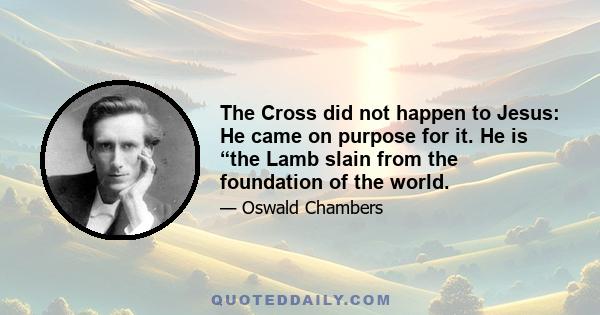 The Cross did not happen to Jesus: He came on purpose for it. He is “the Lamb slain from the foundation of the world.

— Oswald Chambers

QUOTEDDAILY.COM